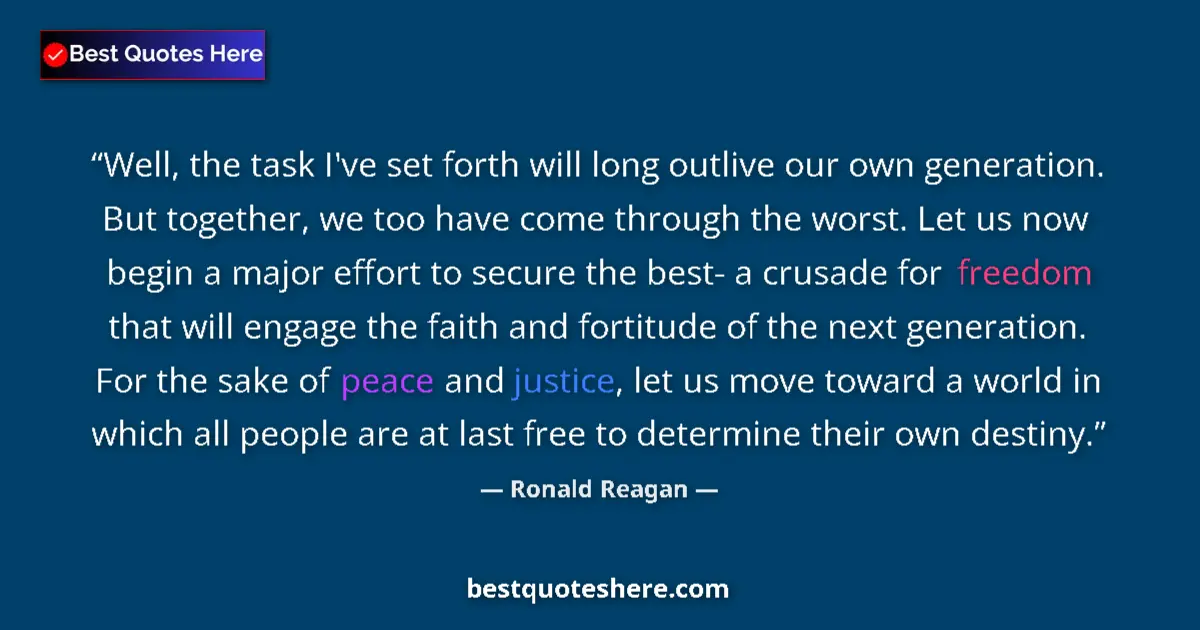 Best Quotes Here

“Well, the task I've set forth will long outlive our own generation. But together, we too have come through the worst. Let us now begin a major effort to secure the best- a crusade for freedom that will engage the faith and fortitude of the next generation. For the sake of peace and justice, let us move toward a world in which all people are at last free to determine their own destiny.”

— Ronald Reagan —

bestquoteshere.com